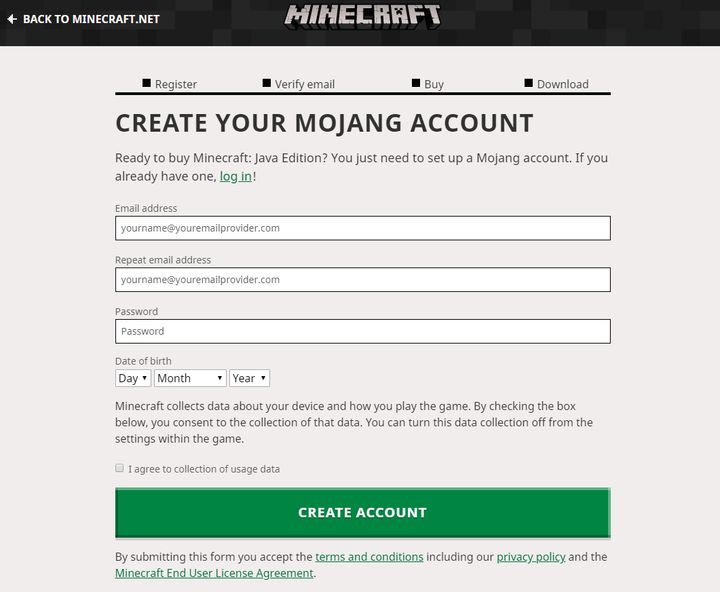 BACK TO MINECRAFT.NET

MINECRAFT

Register Verify email Buy Download

CREATE YOUR MOJANG ACCOUNT

Ready to buy Minecraft: Java Edition? You just need to set up a Mojang account. If you already have one, log in!

Email address
yourname@youremailprovider.com

Repeat email address
yourname@youremailprovider.com

Password
Password

Date of birth
Day Month Year

Minecraft collects data about your device and how you play the game. By checking the box below, you consent to the collection of that data. You can turn this data collection off from the settings within the game.

I agree to collection of usage data

CREATE ACCOUNT

By submitting this form you accept the terms and conditions including our privacy policy and the Minecraft End User License Agreement.